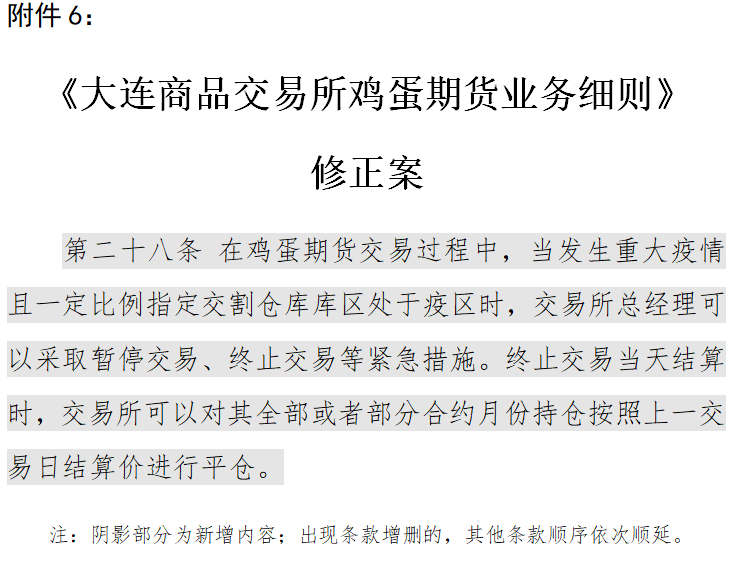 附件 6：

《大连商品交易所鸡蛋期货业务细则》

修正案

第二十八条 在鸡蛋期货交易过程中，当发生重大疫情且一定比例指定交割仓库库区处于疫区时，交易所总经理可以采取暂停交易、终止交易等紧急措施。终止交易当天结算时，交易所可以对其全部或者部分合约月份持仓按照上一交易日结算价进行平仓。

注：阴影部分为新增内容；出现条款增删的，其他条款顺序依次顺延。